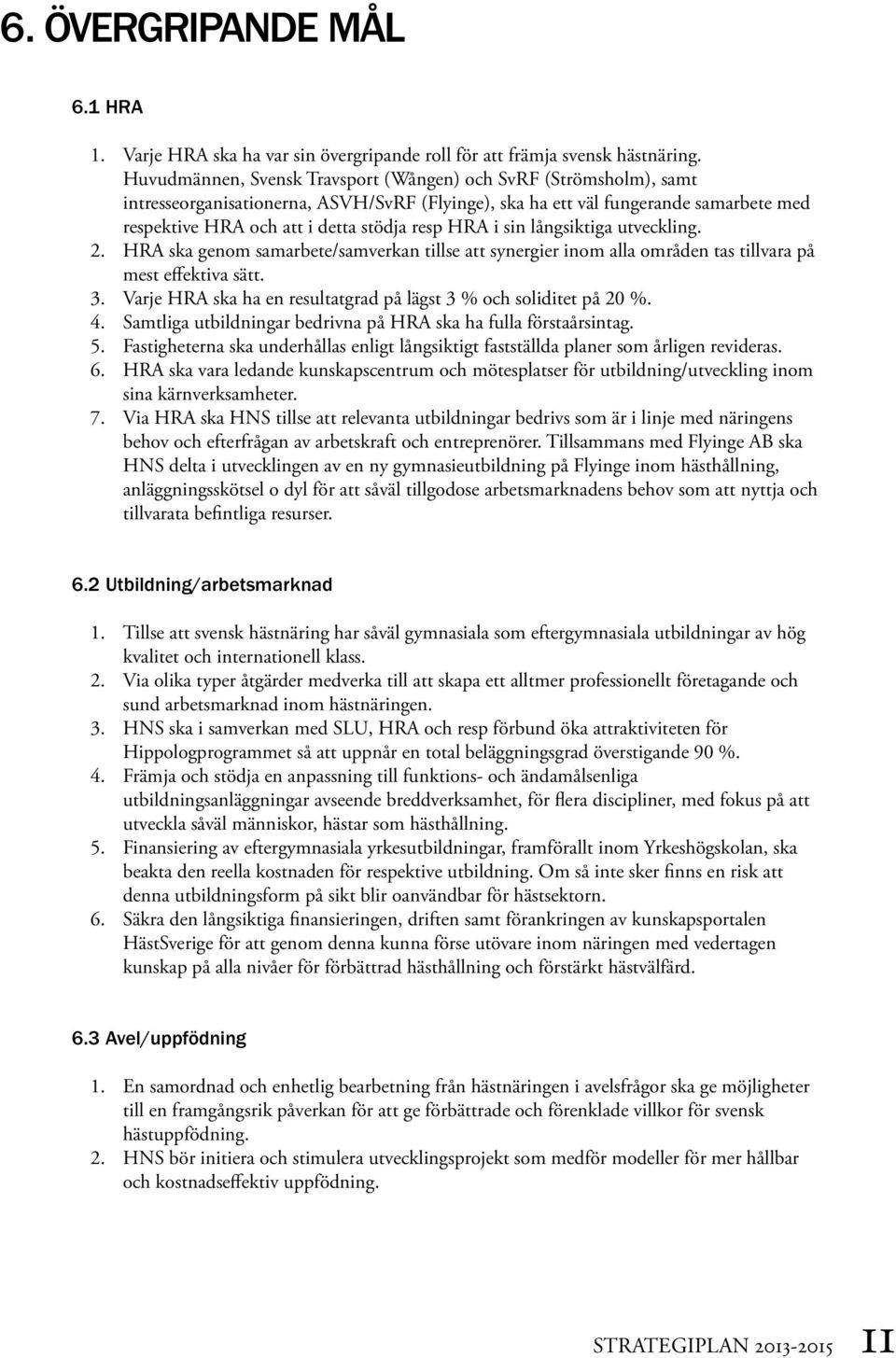 6. ÖVERGRIPANDE MÅL

6.1 HRA

1. Varje HRA ska ha var sin övergripande roll för att främja svensk hästnäring. Huvudmännen, Svensk Travsport (Wången) och SvRF (Strömsholm), samt intresseorganisationerna, ASVH/SvRF (Flyinge), ska ha ett väl fungerande samarbete med respektive HRA och att i detta stödja resp HRA i sin långsiktiga utveckling.
2. HRA ska genom samarbete/samverkan tillse att synergier inom alla områden tas tillvara på mest effektiva sätt.
3. Varje HRA ska ha en resultatgrad på lägst 3 % och soliditet på 20 %.
4. Samtliga utbildningar bedrivna på HRA ska ha fulla förstaårsintag.
5. Fastigheterna ska underhållas enligt långsiktigt fastställda planer som årligen revideras.
6. HRA ska vara ledande kunskapscentrum och mötesplatser för utbildning/utveckling inom sina kärnverksamheter.
7. Via HRA ska HNS tillse att relevanta utbildningar bedrivs som är i linje med näringens behov och efterfrågan av arbetskraft och entreprenörer. Tillsammans med Flyinge AB ska HNS delta i utvecklingen av en ny gymnasieutbildning på Flyinge inom hästhållning, anläggningsskötsel o dyl för att såväl tillgodose arbetsmarknadens behov som att nyttja och tillvarata befintliga resurser.

6.2 Utbildning/arbetsmarknad

1. Tillse att svensk hästnäring har såväl gymnasiala som eftergymnasiala utbildningar av hög kvalitet och internationell klass.
2. Via olika typer åtgärder medverka till att skapa ett alltmer professionellt företagande och sund arbetsmarknad inom hästnäringen.
3. HNS ska i samverkan med SLU, HRA och resp förbund öka attraktiviteten för Hippologprogrammet så att uppnår en total beläggningsgrad överstigande 90 %.
4. Främja och stödja en anpassning till funktions- och ändamålsenliga utbildningsanläggningar avseende breddverksamhet, för flera discipliner, med fokus på att utveckla såväl människor, hästar som hästhållning.
5. Finansiering av eftergymnasiala yrkesutbildningar, framförallt inom Yrkeshögskolan, ska beakta den reella kostnaden för respektive utbildning. Om så inte sker finns en risk att denna utbildningsform på sikt blir oanvändbar för hästsektorn.
6. Säkra den långsiktiga finansieringen, driften samt förankringen av kunskapsportalen HästSverige för att genom denna kunna förse utövare inom näringen med vedertagen kunskap på alla nivåer för förbättrad hästhållning och förstärkt hästvälfärd.

6.3 Avel/uppfödning

1. En samordnad och enhetlig bearbetning från hästnäringen i avelsfrågor ska ge möjligheter till en framgångsrik påverkan för att ge förbättrade och förenklade villkor för svensk hästuppfödning.
2. HNS bör initiera och stimulera utvecklingsprojekt som medför modeller för mer hållbar och kostnadseffektiv uppfödning.

STRATEGIPLAN 2013-2015 11